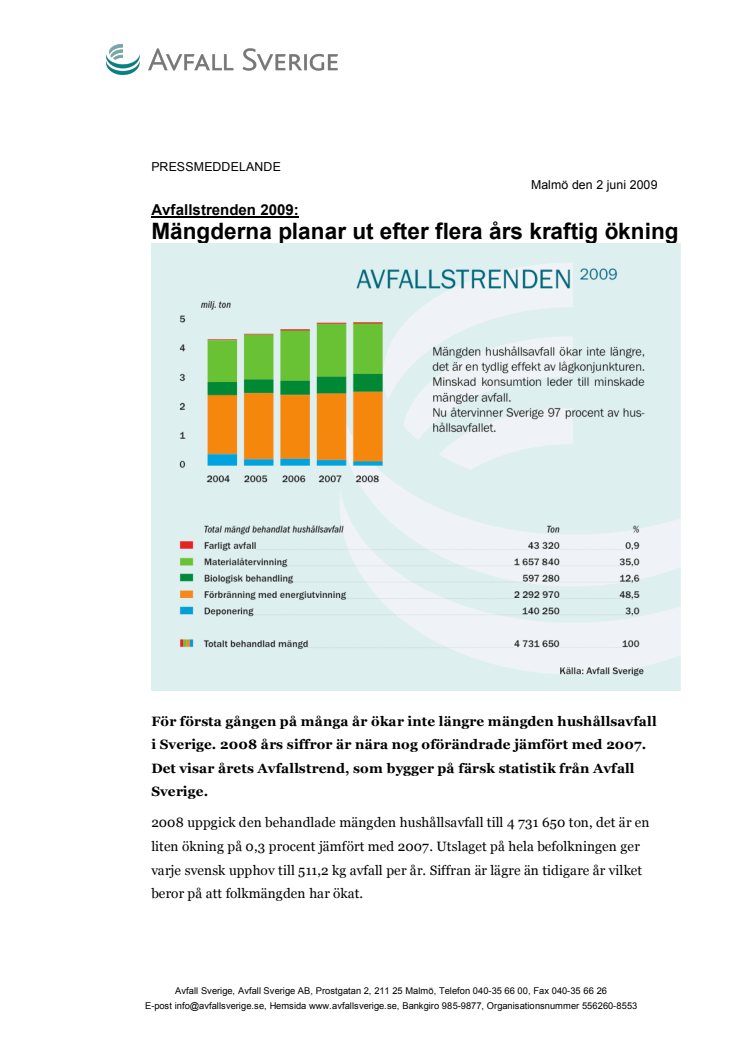 AVFALL SVERIGE

PRESSMEDDELANDE

Malmö den 2 juni 2009

Avfallstrenden 2009:
Mängderna planar ut efter flera års kraftig ökning

AVFALLSTRENDEN 2009

milj. ton

5
4
3
2
1
0

2004 2005 2006 2007 2008

Mängden hushållsavfall ökar inte längre, det är en tydlig effekt av lågkonjunkturen. Minskad konsumtion leder till minskade mängder avfall.
Nu återvinner Sverige 97 procent av hushållsavfallet.

| Total mängd behandlat hushållsavfall | Ton | % |
|---|---|---|
| Farligt avfall | 43 320 | 0,9 |
| Materialåtervinning | 1 657 840 | 35,0 |
| Biologisk behandling | 597 280 | 12,6 |
| Förbränning med energiutvinning | 2 292 970 | 48,5 |
| Deponering | 140 250 | 3,0 |
| Totalt behandlad mängd | 4 731 650 | 100 |

Källa: Avfall Sverige

För första gången på många år ökar inte längre mängden hushållsavfall i Sverige. 2008 års siffror är nära nog oförändrade jämfört med 2007. Det visar årets Avfallstrend, som bygger på färsk statistik från Avfall Sverige.

2008 uppgick den behandlade mängden hushållsavfall till 4 731 650 ton, det är en liten ökning på 0,3 procent jämfört med 2007. Utslaget på hela befolkningen ger varje svensk upphov till 511,2 kg avfall per år. Siffran är lägre än tidigare år vilket beror på att folkmängden har ökat.

Avfall Sverige, Avfall Sverige AB, Prostgatan 2, 211 25 Malmö, Telefon 040-35 66 00, Fax 040-35 66 26
E-post info@avfallsverige.se, Hemsida www.avfallsverige.se, Bankgiro 985-9877, Organisationsnummer 556260-8553